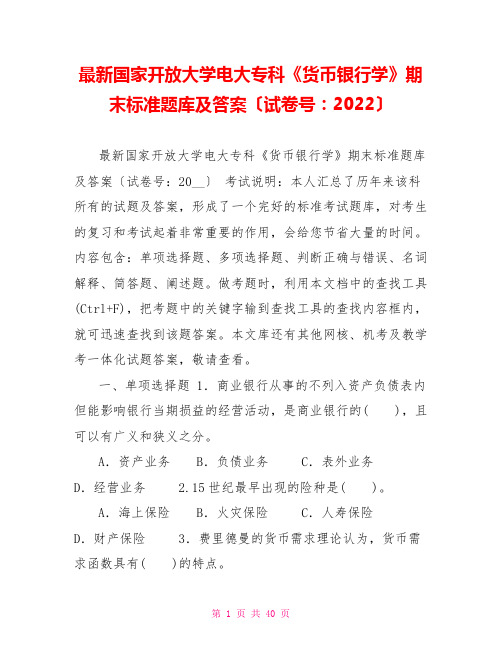 最新国家开放大学电大专科《货币银行学》期末标准题库及答案〔试卷号：2022〕

最新国家开放大学电大专科《货币银行学》期末标准题库及答案〔试卷号：20__〕 考试说明：本人汇总了历年来该科所有的试题及答案，形成了一个完好的标准考试题库，对考生的复习和考试起着非常重要的作用，会给您节省大量的时间。内容包含：单项选择题、多项选择题、判断正确与错误、名词解释、简答题、阐述题。做考题时，利用本文档中的查找工具(Ctrl+F)，把考题中的关键字输到查找工具的查找内容框内，就可迅速查找到该题答案。本文库还有其他网核、机考及教学考一体化试题答案，敬请查看。

一、单项选择题 1．商业银行从事的不列入资产负债表内但能影响银行当期损益的经营活动，是商业银行的(　　)，且可以有广义和狭义之分。

A．资产业务　　B．负债业务　　C．表外业务　　D．经营业务　　2.15世纪最早出现的险种是(　　)。

A．海上保险　　B．火灾保险　　C．人寿保险　　D．财产保险　　3．费里德曼的货币需求理论认为，货币需求函数具有(　　)的特点。

第 1 页 共 40 页